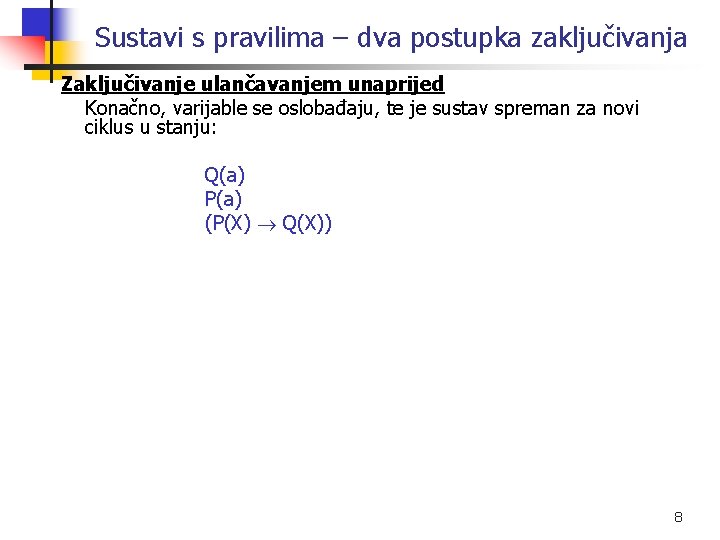 Sustavi s pravilima – dva postupka zaključivanja

Zaključivanje ulančavanjem unaprijed

Konačno, varijable se oslobađaju, te je sustav spreman za novi ciklus u stanju:

Q(a)
P(a)
$(P(X) \rightarrow Q(X))$

8